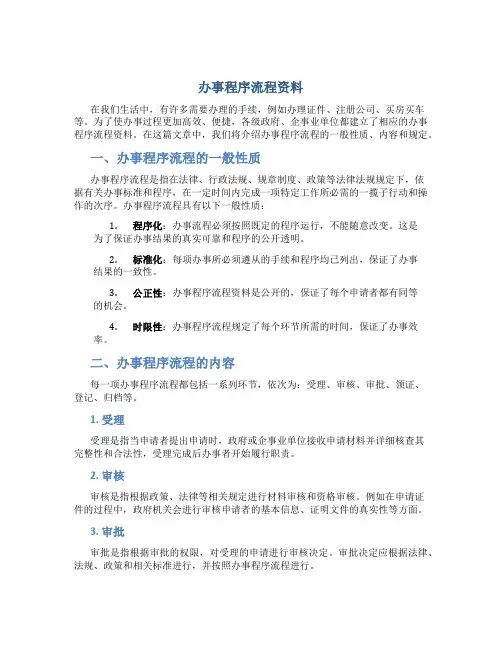 办事程序流程资料

在我们生活中，有许多需要办理的手续，例如办理证件、注册公司、买房买车等。为了使办事过程更加高效、便捷，各级政府、企事业单位都建立了相应的办事程序流程资料。在这篇文章中，我们将介绍办事程序流程的一般性质、内容和规定。

一、办事程序流程的一般性质

办事程序流程是指在法律、行政法规、规章制度、政策等法律法规规定下，依据有关办事标准和程序，在一定时间内完成一项特定工作所必需的一揽子行动和操作的次序。办事程序流程具有以下一般性质：

1. 程序化：办事流程必须按照既定的程序运行，不能随意改变。这是为了保证办事结果的真实可靠和程序的公开透明。

2. 标准化：每项办事所必须遵从的手续和程序均已列出，保证了办事结果的一致性。

3. 公正性：办事程序流程资料是公开的，保证了每个申请者都有同等的机会。

4. 时限性：办事程序流程规定了每个环节所需的时间，保证了办事效率。

二、办事程序流程的内容

每一项办事程序流程都包括一系列环节，依次为：受理、审核、审批、领证、登记、归档等。

1. 受理

受理是指当申请者提出申请时，政府或企事业单位接收申请材料并详细核查其完整性和合法性，受理完成后办事者开始履行职责。

2. 审核

审核是指根据政策、法律等相关规定进行材料审核和资格审核。例如在申请证件的过程中，政府机关会进行审核申请者的基本信息、证明文件的真实性等方面。

3. 审批

审批是指根据审批的权限，对受理的申请进行审核决定。审批决定应根据法律、法规、政策和相关标准进行，并按照办事程序流程进行。